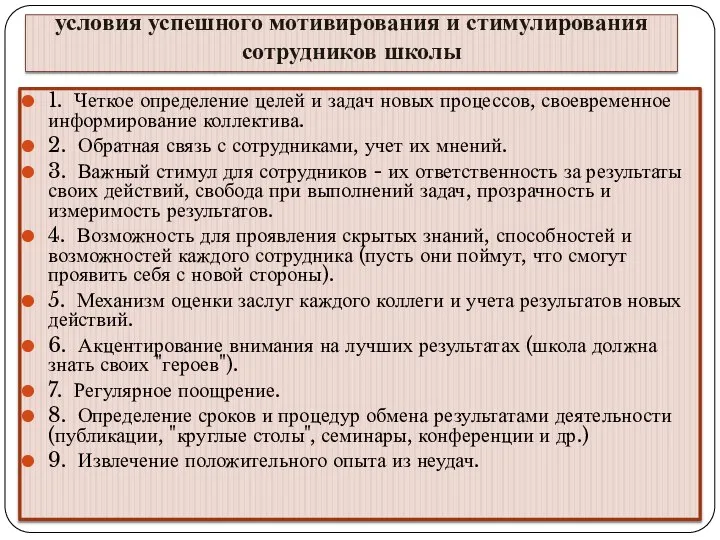 условия успешного мотивирования и стимулирования сотрудников школы

1. Четкое определение целей и задач новых процессов, своевременное информирование коллектива.

2. Обратная связь с сотрудниками, учет их мнений.

3. Важный стимул для сотрудников - их ответственность за результаты своих действий, свобода при выполнений задач, прозрачность и измеримость результатов.

4. Возможность для проявления скрытых знаний, способностей и возможностей каждого сотрудника (пусть они поймут, что смогут проявить себя с новой стороны).

5. Механизм оценки заслуг каждого коллеги и учета результатов новых действий.

6. Акцентирование внимания на лучших результатах (школа должна знать своих "героев").

7. Регулярное поощрение.

8. Определение сроков и процедур обмена результатами деятельности (публикации, "круглые столы", семинары, конференции и др.)

9. Извлечение положительного опыта из неудач.